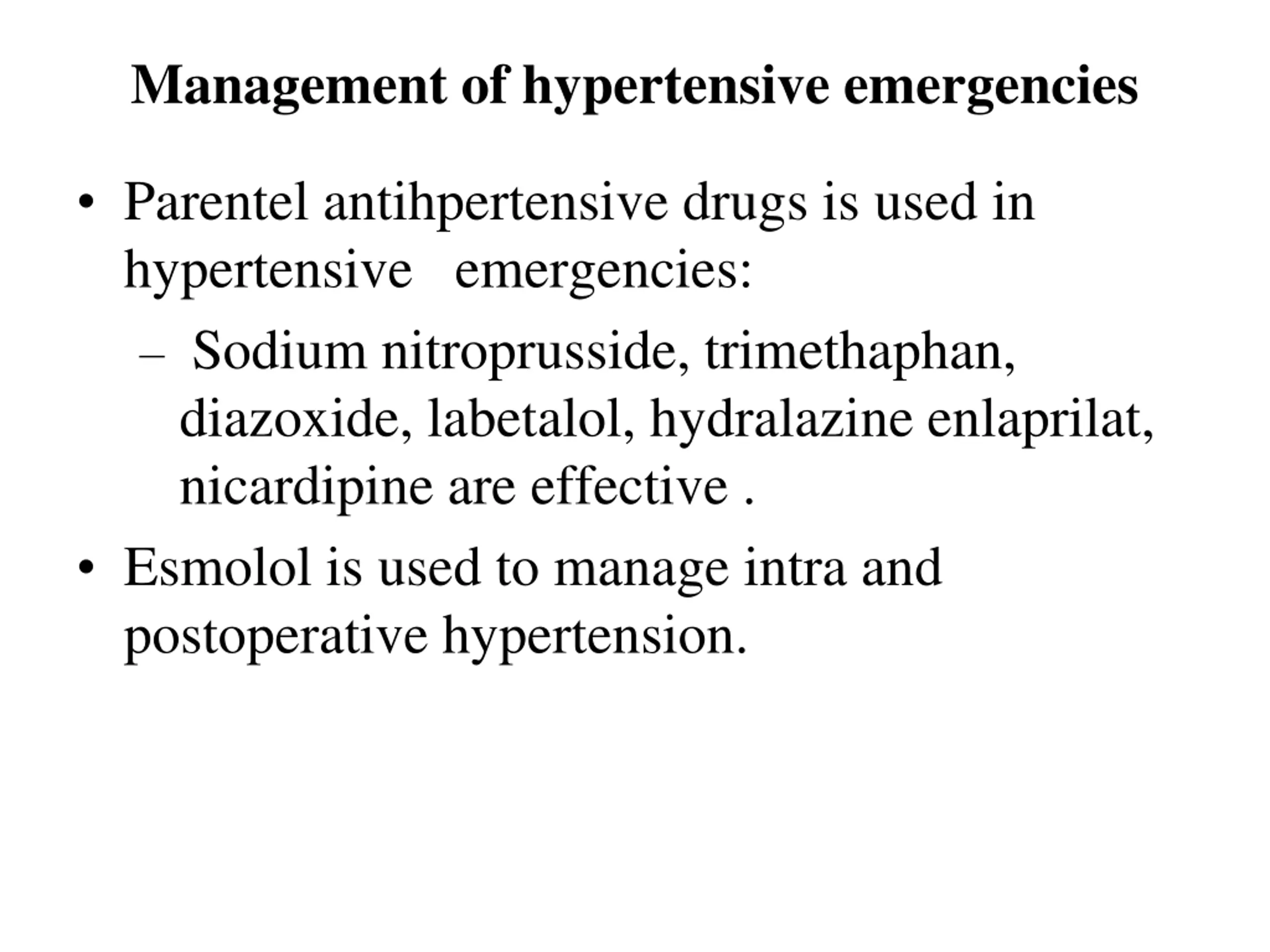 Management of hypertensive emergencies

• Parentel antihpertensive drugs is used in hypertensive emergencies:

– Sodium nitroprusside, trimethaphan, diazoxide, labetalol, hydralazine enlaprilat, nicardipine are effective .

• Esmolol is used to manage intra and postoperative hypertension.